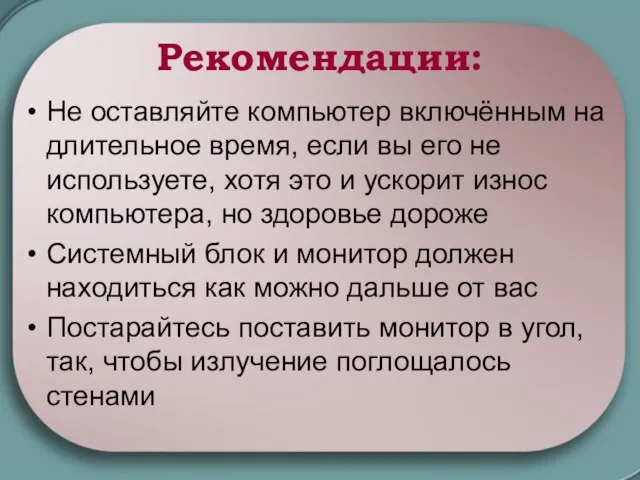 Рекомендации:

• Не оставляйте компьютер включённым на длительное время, если вы его не используете, хотя это и ускорит износ компьютера, но здоровье дороже

• Системный блок и монитор должен находиться как можно дальше от вас

• Постарайтесь поставить монитор в угол, так, чтобы излучение поглощалось стенами